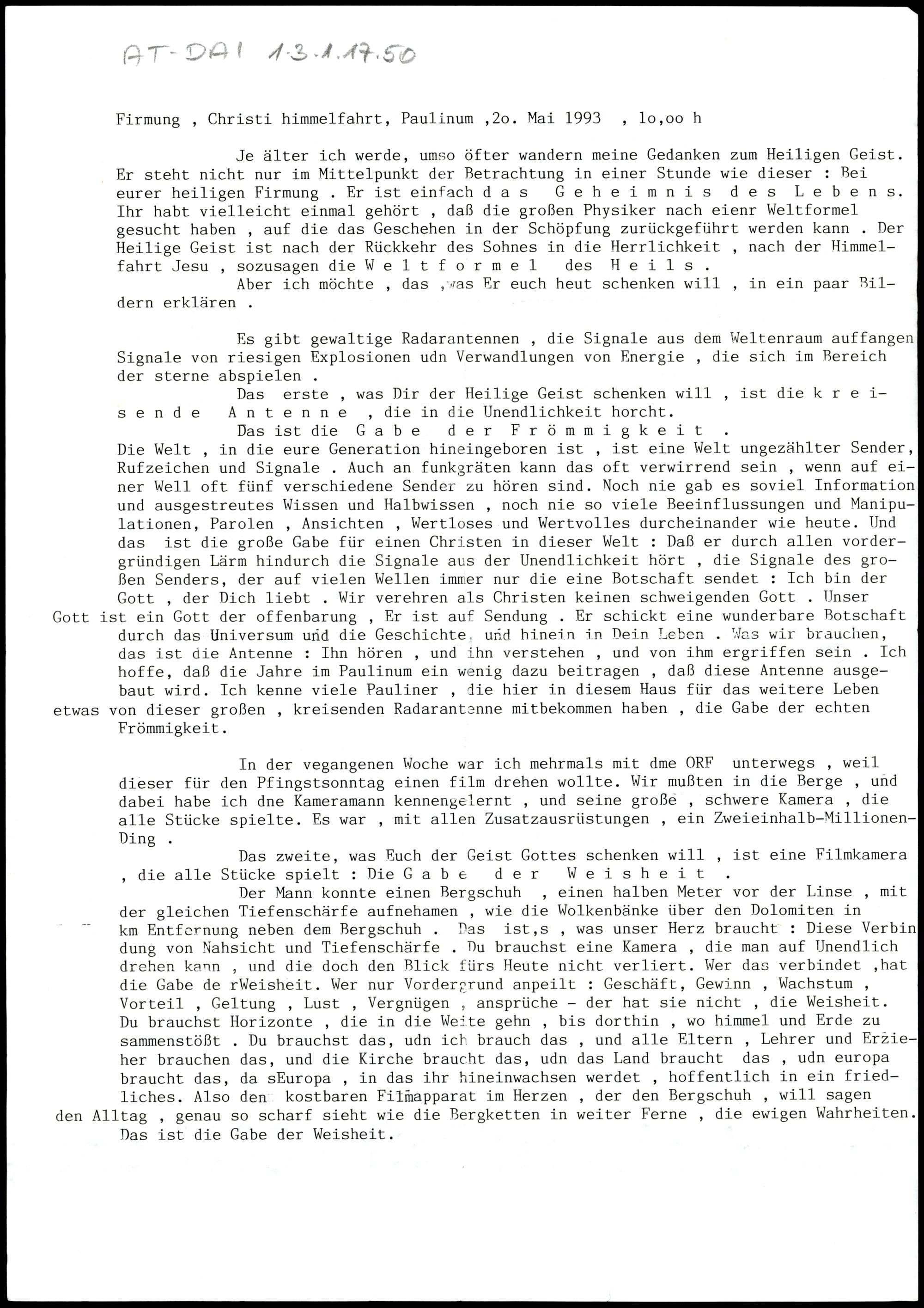 AT-DAI 1.3.1.17.50

Firmung , Christi himmelfahrt, Paulinum ,2o. Mai 1993 , 1o,oo h

Je älter ich werde, umso öfter wandern meine Gedanken zum Heiligen Geist. Er steht nicht nur im Mittelpunkt der Betrachtung in einer Stunde wie dieser : Bei eurer heiligen Firmung . Er ist einfach d a s G e h e i m n i s d e s L e b e n s. Ihr habt vielleicht einmal gehört , daß die großen Physiker nach eienr Weltformel gesucht haben , auf die das Geschehen in der Schöpfung zurückgeführt werden kann . Der Heilige Geist ist nach der Rückkehr des Sohnes in die Herrlichkeit , nach der Himmelfahrt Jesu , sozusagen die W e l t f o r m e l des H e i l s .

Aber ich möchte , das ,was Er euch heut schenken will , in ein paar Bildern erklären .

Es gibt gewaltige Radarantennen , die Signale aus dem Weltenraum auffangen Signale von riesigen Explosionen udn Verwandlungen von Energie , die sich im Bereich der sterne abspielen .

Das erste , was Dir der Heilige Geist schenken will , ist die k r e i s e n d e A n t e n n e , die in die Unendlichkeit horcht.

Das ist die G a b e d e r F r ö m m i g k e i t .

Die Welt , in die eure Generation hineingeboren ist , ist eine Welt ungezählter Sender, Rufzeichen und Signale . Auch an funkgräten kann das oft verwirrend sein , wenn auf einer Well oft fünf verschiedene Sender zu hören sind. Noch nie gab es soviel Information und ausgestreutes Wissen und Halbwissen , noch nie so viele Beeinflussungen und Manipulationen, Parolen , Ansichten , Wertloses und Wertvolles durcheinander wie heute. Und das ist die große Gabe für einen Christen in dieser Welt : Daß er durch allen vordergründigen Lärm hindurch die Signale aus der Unendlichkeit hört , die Signale des großen Senders, der auf vielen Wellen immer nur die eine Botschaft sendet : Ich bin der Gott , der Dich liebt . Wir verehren als Christen keinen schweigenden Gott . Unser Gott ist ein Gott der offenbarung , Er ist auf Sendung . Er schickt eine wunderbare Botschaft durch das Universum und die Geschichte, und hinein in Dein Leben . Was wir brauchen, das ist die Antenne : Ihn hören , und ihn verstehen , und von ihm ergriffen sein . Ich hoffe, daß die Jahre im Paulinum ein wenig dazu beitragen , daß diese Antenne ausgebaut wird. Ich kenne viele Pauliner , die hier in diesem Haus für das weitere Leben etwas von dieser großen , kreisenden Radarantenne mitbekommen haben , die Gabe der echten Frömmigkeit.

In der vegangenen Woche war ich mehrmals mit dme ORF unterwegs , weil dieser für den Pfingstsonntag einen film drehen wollte. Wir mußten in die Berge , und dabei habe ich dne Kameramann kennengelernt , und seine große , schwere Kamera , die alle Stücke spielte. Es war , mit allen Zusatzausrüstungen , ein Zweieinhalb-Millionen-Ding .

Das zweite, was Euch der Geist Gottes schenken will , ist eine Filmkamera , die alle Stücke spielt : Die G a b e d e r W e i s h e i t .

Der Mann konnte einen Bergschuh , einen halben Meter vor der Linse , mit der gleichen Tiefenschärfe aufnehamen , wie die Wolkenbänke über den Dolomiten in km Entfernung neben dem Bergschuh . Das ist,s , was unser Herz braucht : Diese Verbindung von Nahsicht und Tiefenschärfe . Du brauchst eine Kamera , die man auf Unendlich drehen kann , und die doch den Blick fürs Heute nicht verliert. Wer das verbindet ,hat die Gabe de rWeisheit. Wer nur Vordergrund anpeilt : Geschäft, Gewinn , Wachstum , Vorteil , Geltung , Lust , Vergnügen , ansprüche - der hat sie nicht , die Weisheit. Du brauchst Horizonte , die in die Weite gehn , bis dorthin , wo himmel und Erde zusammenstößt . Du brauchst das, udn ich brauch das , und alle Eltern , Lehrer und Erzieher brauchen das, und die Kirche braucht das, udn das Land braucht das , udn europa braucht das, da sEuropa , in das ihr hineinwachsen werdet , hoffentlich in ein friedliches. Also den kostbaren Filmapparat im Herzen , der den Bergschuh , will sagen den Alltag , genau so scharf sieht wie die Bergketten in weiter Ferne , die ewigen Wahrheiten. Das ist die Gabe der Weisheit.